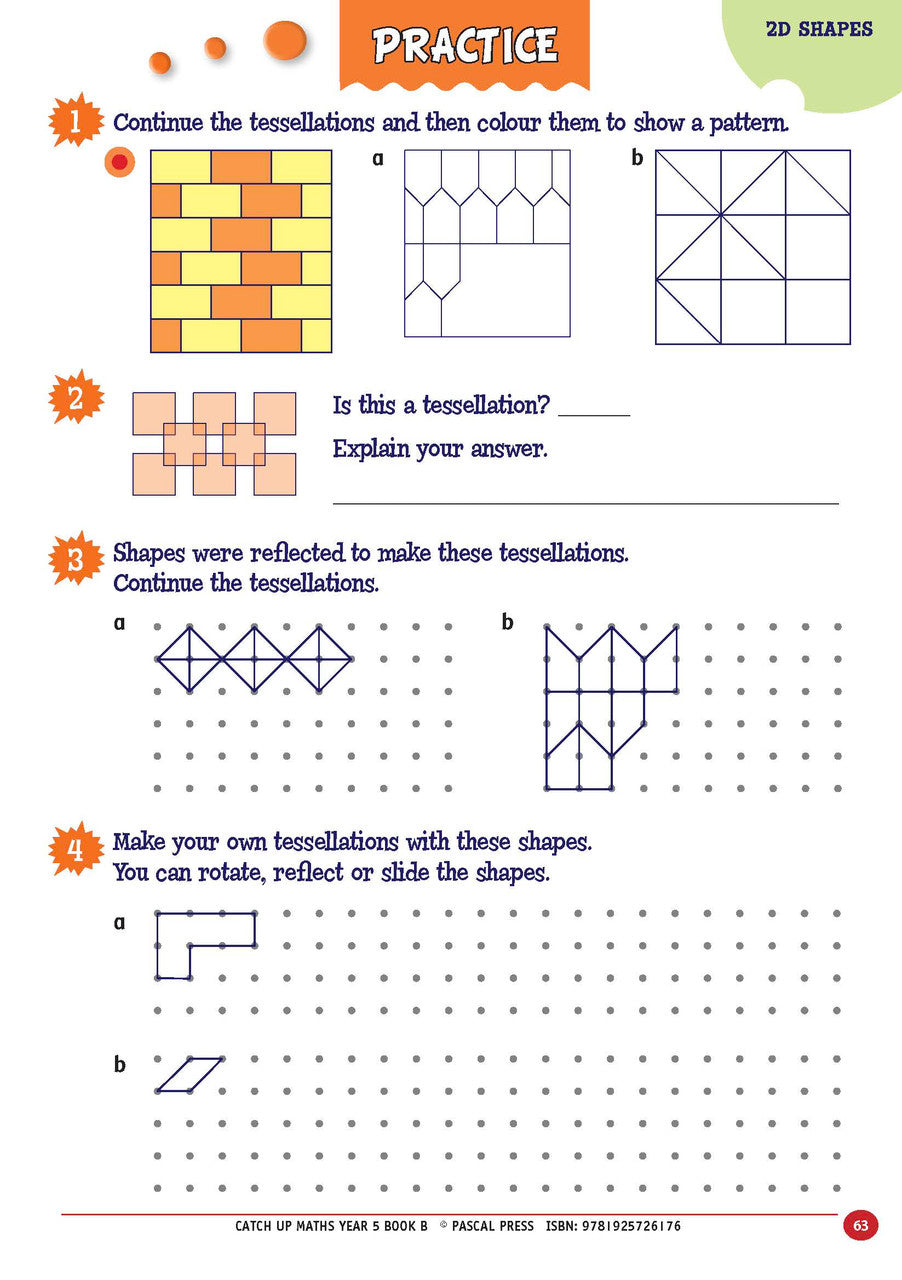 PRACTICE

2D SHAPES

1 Continue the tessellations and then colour them to show a pattern.

a

b

2 Is this a tessellation? ____

Explain your answer.

____

3 Shapes were reflected to make these tessellations.
Continue the tessellations.

a

b

4 Make your own tessellations with these shapes.
You can rotate, reflect or slide the shapes.

a

b

CATCH UP MATHS YEAR 5 BOOK B © PASCAL PRESS ISBN: 9781925726176

63